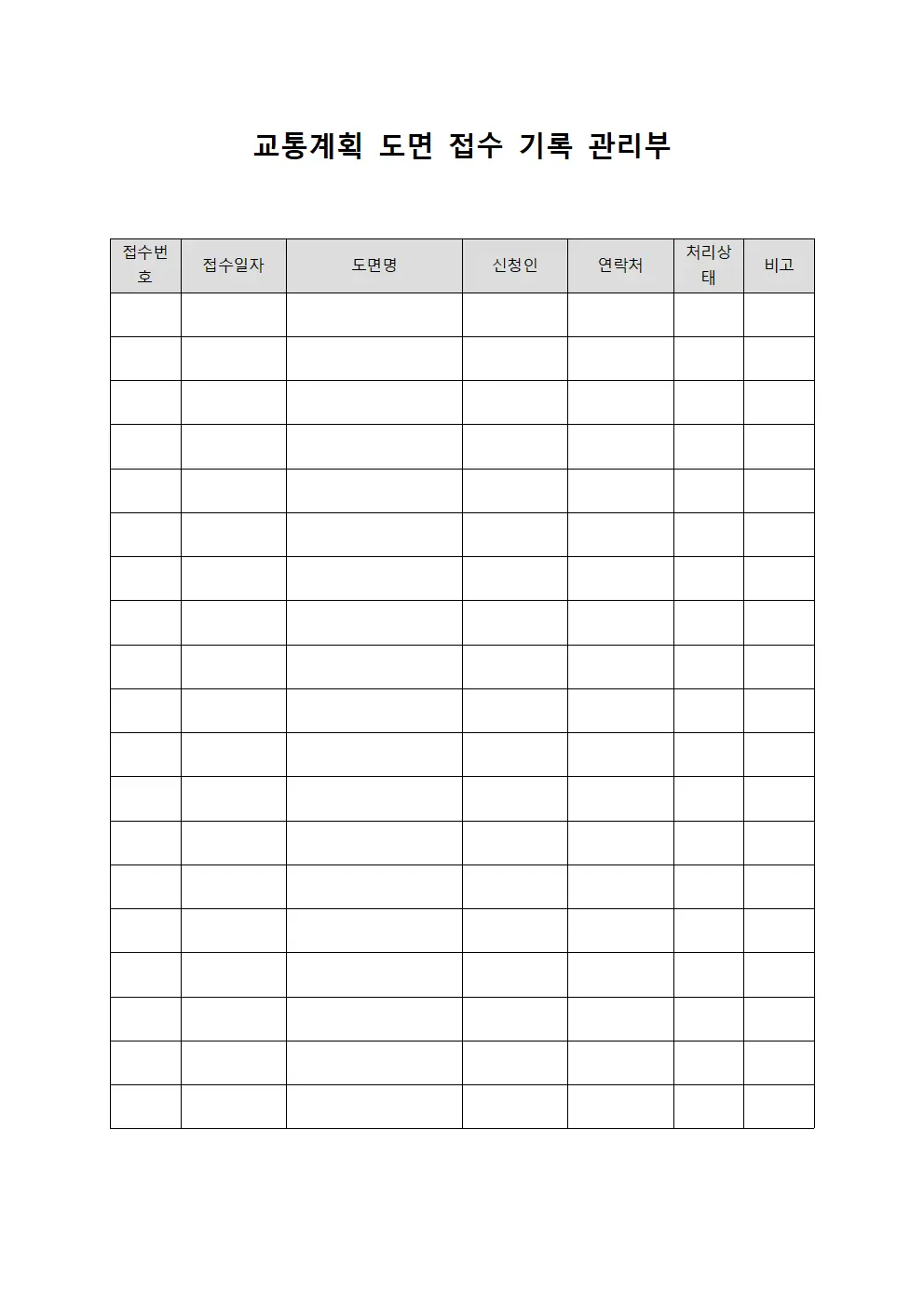 교통계획 도면 접수 기록 관리부

| 접수번호 | 접수일자 | 도면명 | 신청인 | 연락처 | 처리상태 | 비고 |
|---|---|---|---|---|---|---|
| | | | | | | |
| | | | | | | |
| | | | | | | |
| | | | | | | |
| | | | | | | |
| | | | | | | |
| | | | | | | |
| | | | | | | |
| | | | | | | |
| | | | | | | |
| | | | | | | |
| | | | | | | |
| | | | | | | |
| | | | | | | |
| | | | | | | |
| | | | | | | |
| | | | | | | |
| | | | | | | |
| | | | | | | |